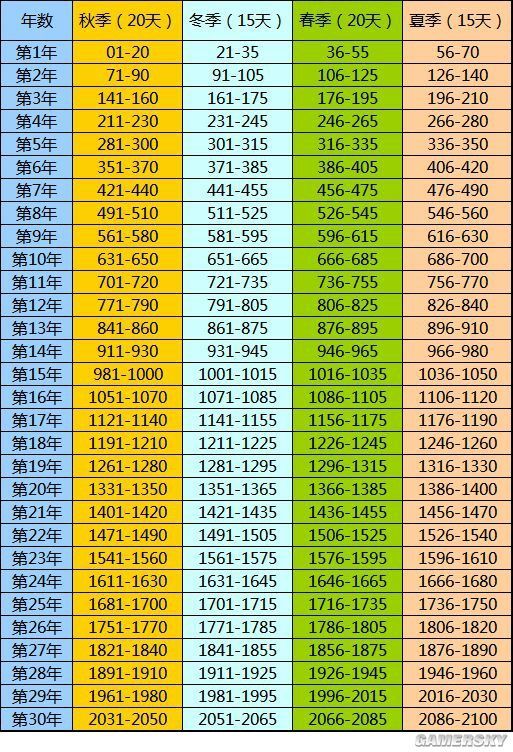 | 年数 | 秋季（20天） | 冬季（15天） | 春季（20天） | 夏季（15天） |
|---|---|---|---|---|
| 第1年 | 01-20 | 21-35 | 36-55 | 56-70 |
| 第2年 | 71-90 | 91-105 | 106-125 | 126-140 |
| 第3年 | 141-160 | 161-175 | 176-195 | 196-210 |
| 第4年 | 211-230 | 231-245 | 246-265 | 266-280 |
| 第5年 | 281-300 | 301-315 | 316-335 | 336-350 |
| 第6年 | 351-370 | 371-385 | 386-405 | 406-420 |
| 第7年 | 421-440 | 441-455 | 456-475 | 476-490 |
| 第8年 | 491-510 | 511-525 | 526-545 | 546-560 |
| 第9年 | 561-580 | 581-595 | 596-615 | 616-630 |
| 第10年 | 631-650 | 651-665 | 666-685 | 686-700 |
| 第11年 | 701-720 | 721-735 | 736-755 | 756-770 |
| 第12年 | 771-790 | 791-805 | 806-825 | 826-840 |
| 第13年 | 841-860 | 861-875 | 876-895 | 896-910 |
| 第14年 | 911-930 | 931-945 | 946-965 | 966-980 |
| 第15年 | 981-1000 | 1001-1015 | 1016-1035 | 1036-1050 |
| 第16年 | 1051-1070 | 1071-1085 | 1086-1105 | 1106-1120 |
| 第17年 | 1121-1140 | 1141-1155 | 1156-1175 | 1176-1190 |
| 第18年 | 1191-1210 | 1211-1225 | 1226-1245 | 1246-1260 |
| 第19年 | 1261-1280 | 1281-1295 | 1296-1315 | 1316-1330 |
| 第20年 | 1331-1350 | 1351-1365 | 1366-1385 | 1386-1400 |
| 第21年 | 1401-1420 | 1421-1435 | 1436-1455 | 1456-1470 |
| 第22年 | 1471-1490 | 1491-1505 | 1506-1525 | 1526-1540 |
| 第23年 | 1541-1560 | 1561-1575 | 1576-1595 | 1596-1610 |
| 第24年 | 1611-1630 | 1631-1645 | 1646-1665 | 1666-1680 |
| 第25年 | 1681-1700 | 1701-1715 | 1716-1735 | 1736-1750 |
| 第26年 | 1751-1770 | 1771-1785 | 1786-1805 | 1806-1820 |
| 第27年 | 1821-1840 | 1841-1855 | 1856-1875 | 1876-1890 |
| 第28年 | 1891-1910 | 1911-1925 | 1926-1945 | 1946-1960 |
| 第29年 | 1961-1980 | 1981-1995 | 1996-2015 | 2016-2030 |
| 第30年 | 2031-2050 | 2051-2065 | 2066-2085 | 2086-2100 |

GAMERSKY